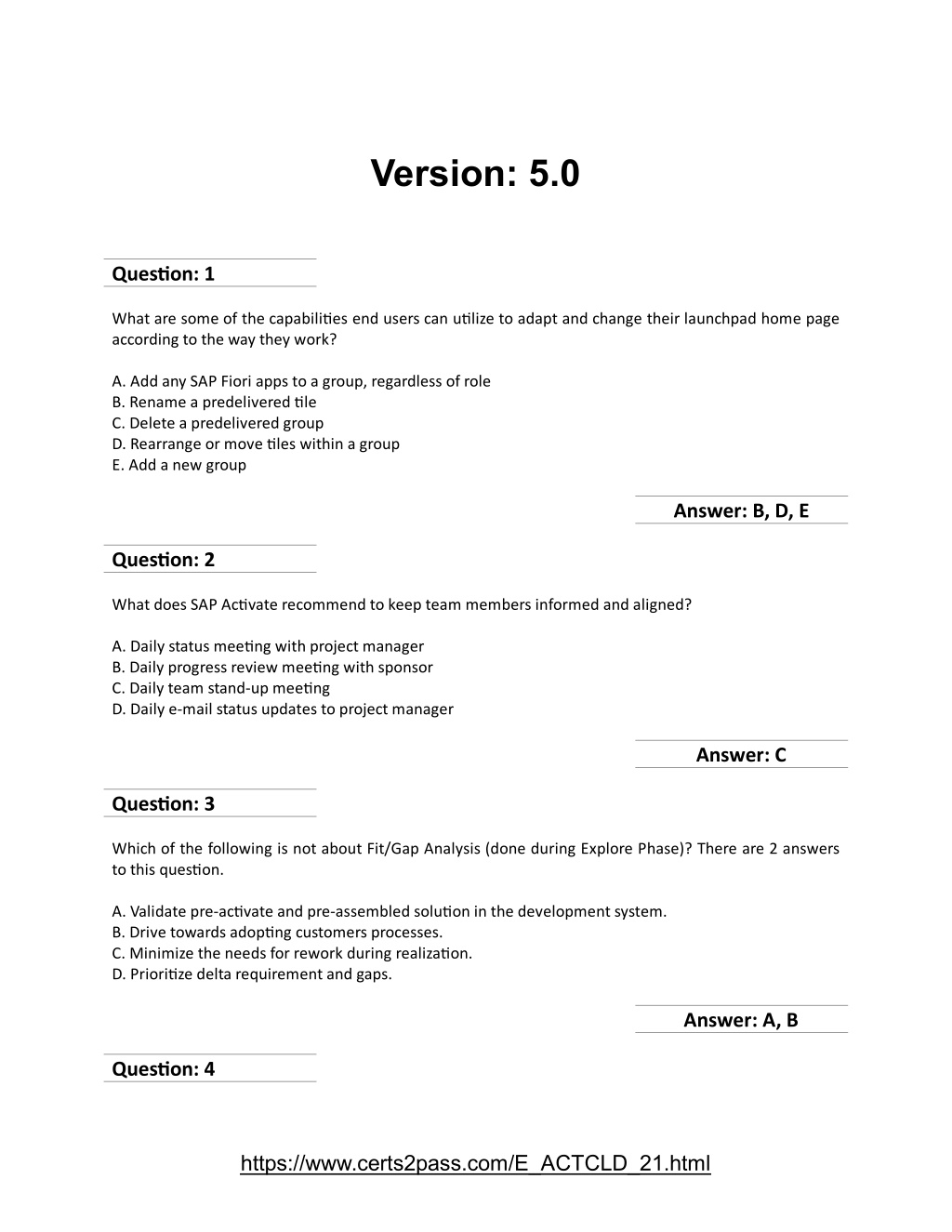 Version: 5.0

Question: 1

What are some of the capabilities end users can utilize to adapt and change their launchpad home page according to the way they work?

A. Add any SAP Fiori apps to a group, regardless of role
B. Rename a predelivered tile
C. Delete a predelivered group
D. Rearrange or move tiles within a group
E. Add a new group

Answer: B, D, E

Question: 2

What does SAP Activate recommend to keep team members informed and aligned?

A. Daily status meeting with project manager
B. Daily progress review meeting with sponsor
C. Daily team stand-up meeting
D. Daily e-mail status updates to project manager

Answer: C

Question: 3

Which of the following is not about Fit/Gap Analysis (done during Explore Phase)? There are 2 answers to this question.

A. Validate pre-activate and pre-assembled solution in the development system.
B. Drive towards adopting customers processes.
C. Minimize the needs for rework during realization.
D. Prioritize delta requirement and gaps.

Answer: A, B

Question: 4

https://www.certs2pass.com/E_ACTCLD_21.html